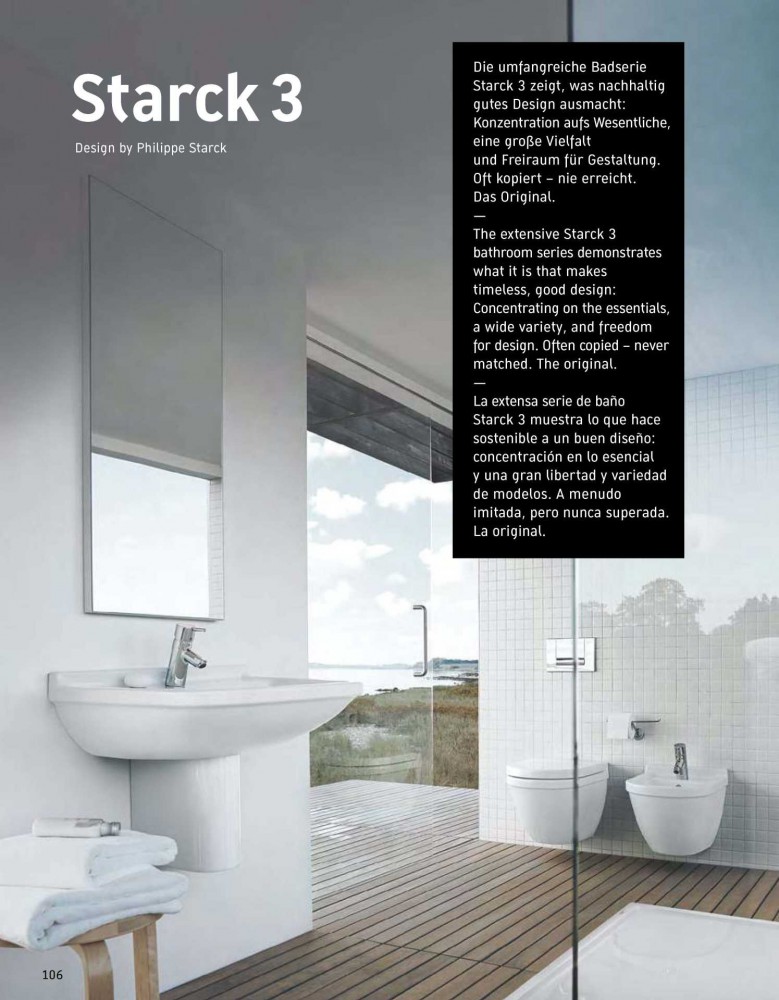 Starck 3

Design by Philippe Starck

Die umfangreiche Badserie Starck 3 zeigt, was nachhaltig gutes Design ausmacht: Konzentration aufs Wesentliche, eine große Vielfalt und Freiraum für Gestaltung. Oft kopiert – nie erreicht. Das Original.
—
The extensive Starck 3 bathroom series demonstrates what it is that makes timeless, good design: Concentrating on the essentials, a wide variety, and freedom for design. Often copied – never matched. The original.
—
La extensa serie de baño Starck 3 muestra lo que hace sostenible a un buen diseño: concentración en lo esencial y una gran libertad y variedad de modelos. A menudo imitada, pero nunca superada. La original.

106